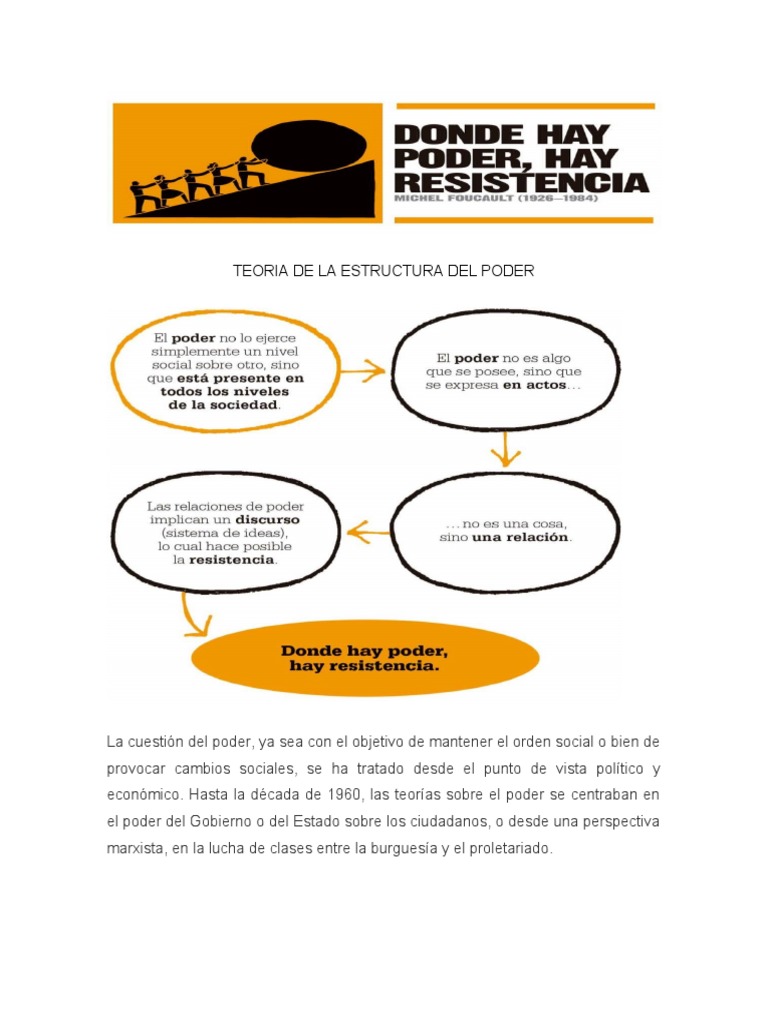 DONDE HAY PODER, HAY RESISTENCIA
MICHEL FOUCAULT (1926—1984)

TEORIA DE LA ESTRUCTURA DEL PODER

El poder no lo ejerce simplemente un nivel social sobre otro, sino que está presente en todos los niveles de la sociedad.

El poder no es algo que se posee, sino que se expresa en actos…

…no es una cosa, sino una relación.

Las relaciones de poder implican un discurso (sistema de ideas), lo cual hace posible la resistencia.

Donde hay poder, hay resistencia.

La cuestión del poder, ya sea con el objetivo de mantener el orden social o bien de provocar cambios sociales, se ha tratado desde el punto de vista político y económico. Hasta la década de 1960, las teorías sobre el poder se centraban en el poder del Gobierno o del Estado sobre los ciudadanos, o desde una perspectiva marxista, en la lucha de clases entre la burguesía y el proletariado.